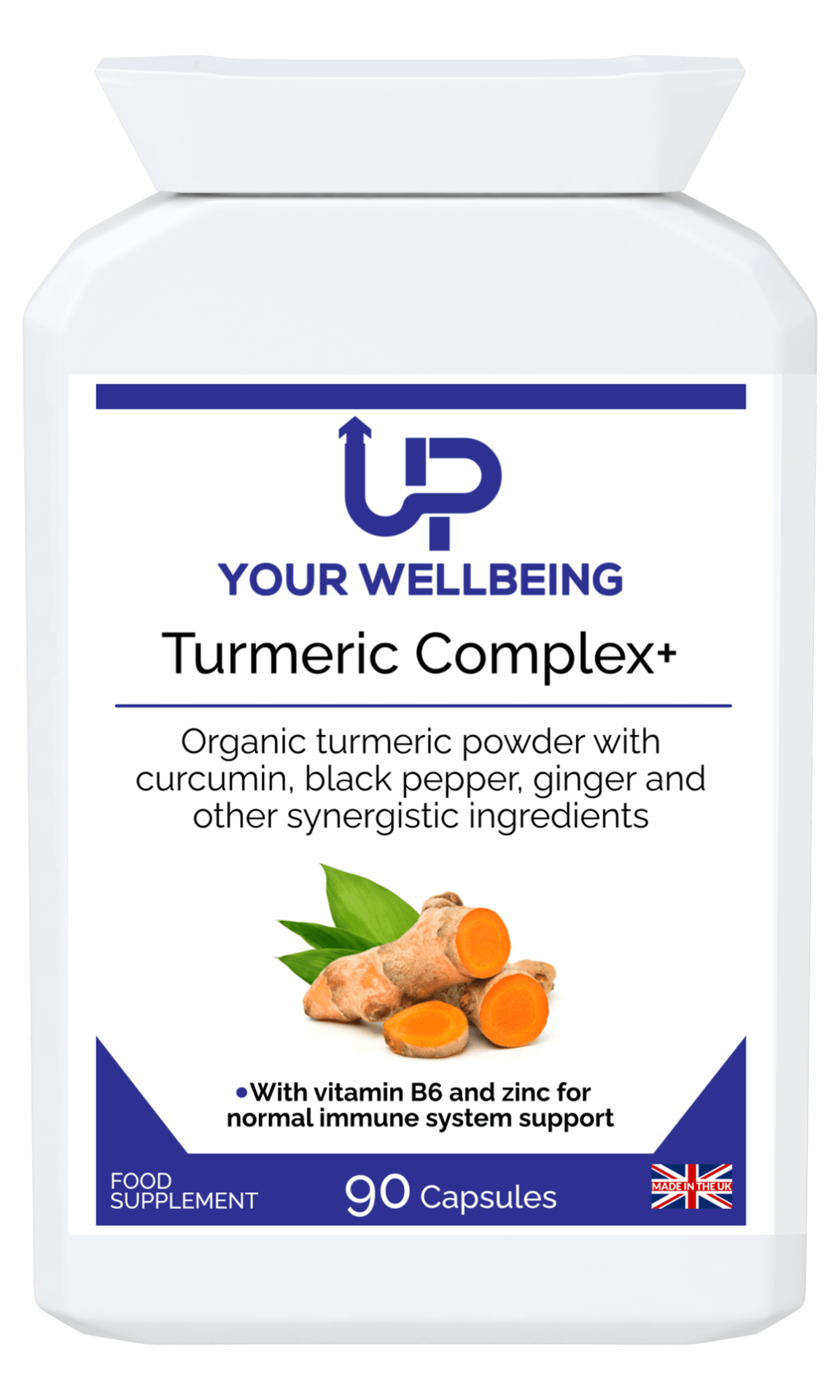 UP

YOUR WELLBEING

Turmeric Complex+

Organic turmeric powder with curcumin, black pepper, ginger and other synergistic ingredients

•With vitamin B6 and zinc for normal immune system support

FOOD SUPPLEMENT

90 Capsules

MADE IN THE UK